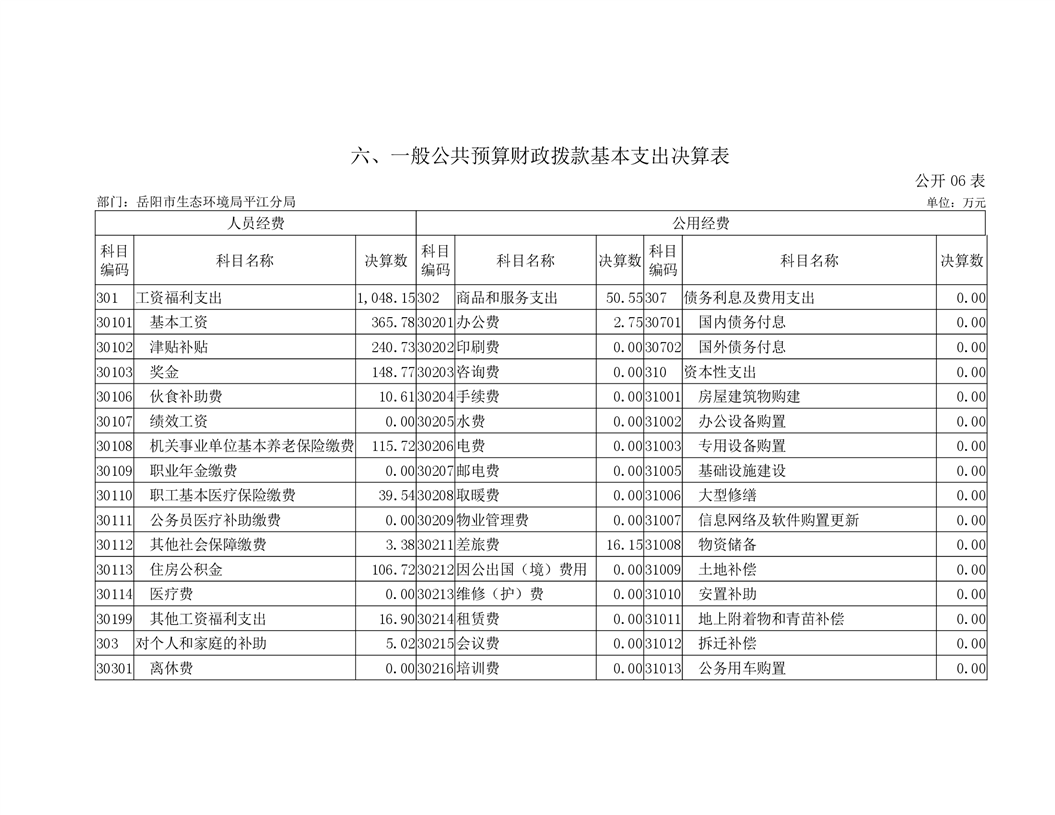 六、一般公共预算财政拨款基本支出决算表

公开 06 表

部门：岳阳市生态环境局平江分局

单位：万元

| 人员经费 | | | 公用经费 | | | | | |
|---|---|---|---|---|---|---|---|---|
| 科目编码 | 科目名称 | 决算数 | 科目编码 | 科目名称 | 决算数 | 科目编码 | 科目名称 | 决算数 |
| 301 | 工资福利支出 | 1,048.15 | 302 | 商品和服务支出 | 50.55 | 307 | 债务利息及费用支出 | 0.00 |
| 30101 | 基本工资 | 365.78 | 30201 | 办公费 | 2.75 | 30701 | 国内债务付息 | 0.00 |
| 30102 | 津贴补贴 | 240.73 | 30202 | 印刷费 | 0.00 | 30702 | 国外债务付息 | 0.00 |
| 30103 | 奖金 | 148.77 | 30203 | 咨询费 | 0.00 | 310 | 资本性支出 | 0.00 |
| 30106 | 伙食补助费 | 10.61 | 30204 | 手续费 | 0.00 | 31001 | 房屋建筑物购建 | 0.00 |
| 30107 | 绩效工资 | 0.00 | 30205 | 水费 | 0.00 | 31002 | 办公设备购置 | 0.00 |
| 30108 | 机关事业单位基本养老保险缴费 | 115.72 | 30206 | 电费 | 0.00 | 31003 | 专用设备购置 | 0.00 |
| 30109 | 职业年金缴费 | 0.00 | 30207 | 邮电费 | 0.00 | 31005 | 基础设施建设 | 0.00 |
| 30110 | 职工基本医疗保险缴费 | 39.54 | 30208 | 取暖费 | 0.00 | 31006 | 大型修缮 | 0.00 |
| 30111 | 公务员医疗补助缴费 | 0.00 | 30209 | 物业管理费 | 0.00 | 31007 | 信息网络及软件购置更新 | 0.00 |
| 30112 | 其他社会保障缴费 | 3.38 | 30211 | 差旅费 | 16.15 | 31008 | 物资储备 | 0.00 |
| 30113 | 住房公积金 | 106.72 | 30212 | 因公出国（境）费用 | 0.00 | 31009 | 土地补偿 | 0.00 |
| 30114 | 医疗费 | 0.00 | 30213 | 维修（护）费 | 0.00 | 31010 | 安置补助 | 0.00 |
| 30199 | 其他工资福利支出 | 16.90 | 30214 | 租赁费 | 0.00 | 31011 | 地上附着物和青苗补偿 | 0.00 |
| 303 | 对个人和家庭的补助 | 5.02 | 30215 | 会议费 | 0.00 | 31012 | 拆迁补偿 | 0.00 |
| 30301 | 离休费 | 0.00 | 30216 | 培训费 | 0.00 | 31013 | 公务用车购置 | 0.00 |